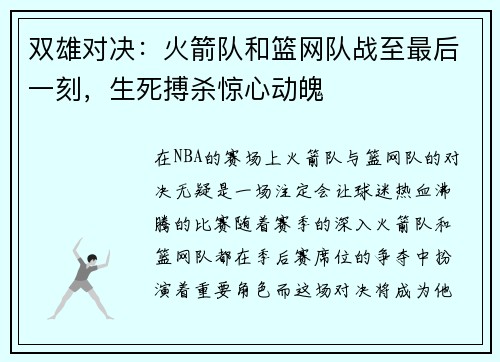 双雄对决：火箭队和篮网队战至最后一刻，生死搏杀惊心动魄

在NBA的赛场上火箭队与篮网队的对决无疑是一场注定会让球迷热血沸腾的比赛随着赛季的深入火箭队和篮网队都在季后赛席位的争夺中扮演着重要角色而这场对决将成为他